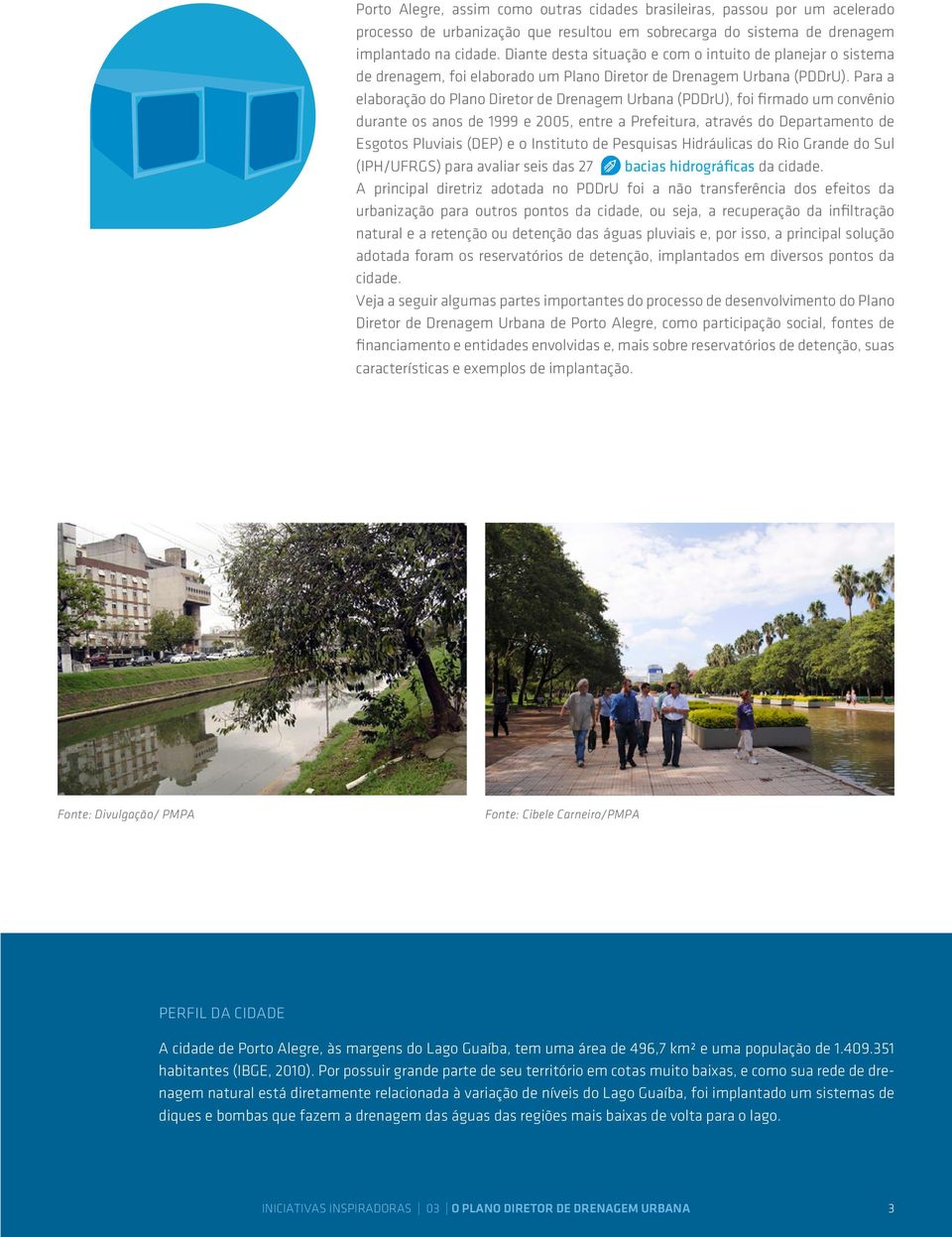 Porto Alegre, assim como outras cidades brasileiras, passou por um acelerado processo de urbanização que resultou em sobrecarga do sistema de drenagem implantado na cidade. Diante desta situação e com o intuito de planejar o sistema de drenagem, foi elaborado um Plano Diretor de Drenagem Urbana (PDDrU). Para a elaboração do Plano Diretor de Drenagem Urbana (PDDrU), foi firmado um convênio durante os anos de 1999 e 2005, entre a Prefeitura, através do Departamento de Esgotos Pluviais (DEP) e o Instituto de Pesquisas Hidráulicas do Rio Grande do Sul (IPH/UFRGS) para avaliar seis das 27 bacias hidrográficas da cidade.

A principal diretriz adotada no PDDrU foi a não transferência dos efeitos da urbanização para outros pontos da cidade, ou seja, a recuperação da infiltração natural e a retenção ou detenção das águas pluviais e, por isso, a principal solução adotada foram os reservatórios de detenção, implantados em diversos pontos da cidade.

Veja a seguir algumas partes importantes do processo de desenvolvimento do Plano Diretor de Drenagem Urbana de Porto Alegre, como participação social, fontes de financiamento e entidades envolvidas e, mais sobre reservatórios de detenção, suas características e exemplos de implantação.

Fonte: Divulgação/ PMPA

Fonte: Cibele Carneiro/PMPA

PERFIL DA CIDADE

A cidade de Porto Alegre, às margens do Lago Guaíba, tem uma área de 496,7 km² e uma população de 1.409.351 habitantes (IBGE, 2010). Por possuir grande parte de seu território em cotas muito baixas, e como sua rede de drenagem natural está diretamente relacionada à variação de níveis do Lago Guaíba, foi implantado um sistemas de diques e bombas que fazem a drenagem das águas das regiões mais baixas de volta para o lago.

INICIATIVAS INSPIRADORAS | 03 | O PLANO DIRETOR DE DRENAGEM URBANA 3